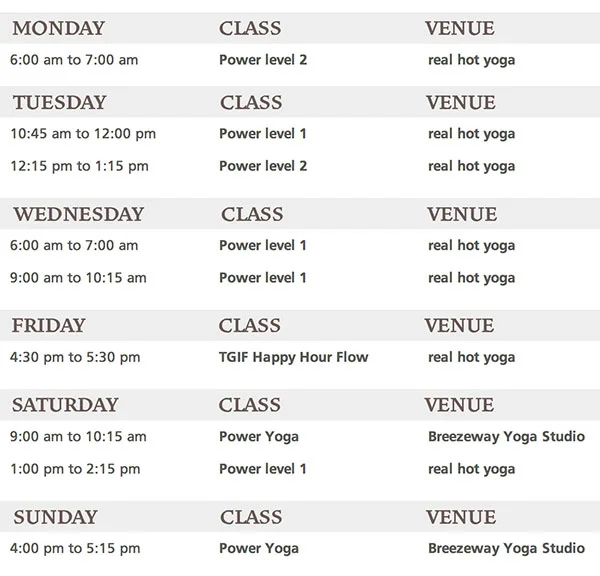 | MONDAY | CLASS | VENUE |
|---|---|---|
| 6:00 am to 7:00 am | Power level 2 | real hot yoga |

| TUESDAY | CLASS | VENUE |
|---|---|---|
| 10:45 am to 12:00 pm | Power level 1 | real hot yoga |
| 12:15 pm to 1:15 pm | Power level 2 | real hot yoga |

| WEDNESDAY | CLASS | VENUE |
|---|---|---|
| 6:00 am to 7:00 am | Power level 1 | real hot yoga |
| 9:00 am to 10:15 am | Power level 1 | real hot yoga |

| FRIDAY | CLASS | VENUE |
|---|---|---|
| 4:30 pm to 5:30 pm | TGIF Happy Hour Flow | real hot yoga |

| SATURDAY | CLASS | VENUE |
|---|---|---|
| 9:00 am to 10:15 am | Power Yoga | Breezeway Yoga Studio |
| 1:00 pm to 2:15 pm | Power level 1 | real hot yoga |

| SUNDAY | CLASS | VENUE |
|---|---|---|
| 4:00 pm to 5:15 pm | Power Yoga | Breezeway Yoga Studio |